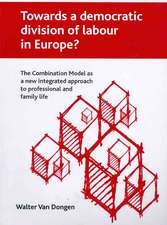 Towards a democratic division of labour in Europe?

The Combination Model as a new integrated approach to professional and family life

Walter Van Dongen